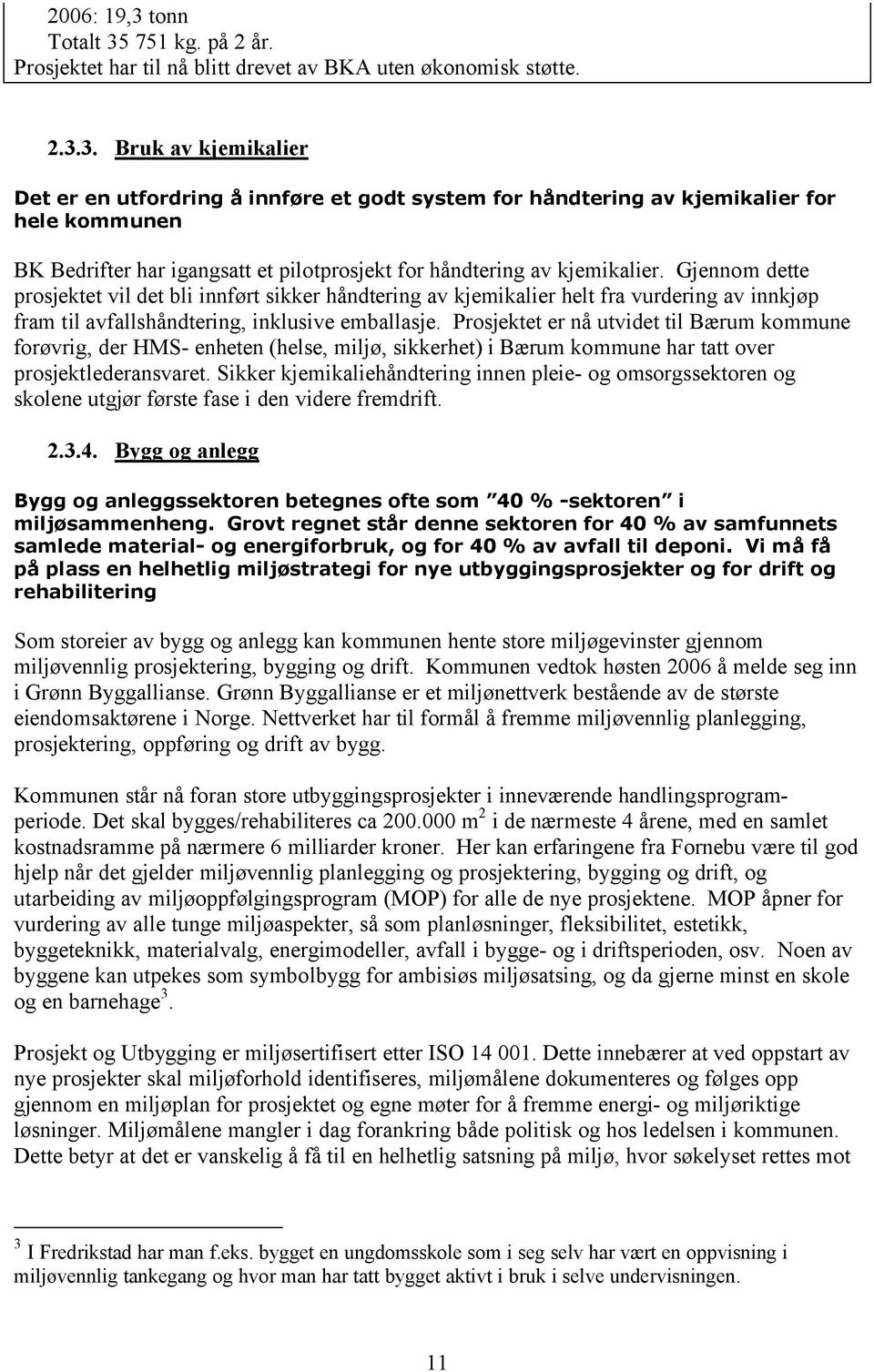 2006: 19,3 tonn
Totalt 35 751 kg. på 2 år.
Prosjektet har til nå blitt drevet av BKA uten økonomisk støtte.

2.3.3. Bruk av kjemikalier

Det er en utfordring å innføre et godt system for håndtering av kjemikalier for hele kommunen

BK Bedrifter har igangsatt et pilotprosjekt for håndtering av kjemikalier. Gjennom dette prosjektet vil det bli innført sikker håndtering av kjemikalier helt fra vurdering av innkjøp fram til avfallshåndtering, inklusive emballasje. Prosjektet er nå utvidet til Bærum kommune forøvrig, der HMS- enheten (helse, miljø, sikkerhet) i Bærum kommune har tatt over prosjektlederansvaret. Sikker kjemikaliehåndtering innen pleie- og omsorgssektoren og skolene utgjør første fase i den videre fremdrift.

2.3.4. Bygg og anlegg

Bygg og anleggssektoren betegnes ofte som "40 % -sektoren" i miljøsammenheng. Grovt regnet står denne sektoren for 40 % av samfunnets samlede material- og energiforbruk, og for 40 % av avfall til deponi. Vi må få på plass en helhetlig miljøstrategi for nye utbyggingsprosjekter og for drift og rehabilitering

Som storeier av bygg og anlegg kan kommunen hente store miljøgevinster gjennom miljøvennlig prosjektering, bygging og drift. Kommunen vedtok høsten 2006 å melde seg inn i Grønn Byggallianse. Grønn Byggallianse er et miljønettverk bestående av de største eiendomsaktørene i Norge. Nettverket har til formål å fremme miljøvennlig planlegging, prosjektering, oppføring og drift av bygg.

Kommunen står nå foran store utbyggingsprosjekter i inneværende handlingsprogramperiode. Det skal bygges/rehabiliteres ca 200.000 m$^2$ i de nærmeste 4 årene, med en samlet kostnadsramme på nærmere 6 milliarder kroner. Her kan erfaringene fra Fornebu være til god hjelp når det gjelder miljøvennlig planlegging og prosjektering, bygging og drift, og utarbeiding av miljøoppfølgingsprogram (MOP) for alle de nye prosjektene. MOP åpner for vurdering av alle tunge miljøaspekter, så som planløsninger, fleksibilitet, estetikk, byggeteknikk, materialvalg, energimodeller, avfall i bygge- og i driftsperioden, osv. Noen av byggene kan utpekes som symbolbygg for ambisiøs miljøsatsing, og da gjerne minst en skole og en barnehage$^3$.

Prosjekt og Utbygging er miljøsertifisert etter ISO 14 001. Dette innebærer at ved oppstart av nye prosjekter skal miljøforhold identifiseres, miljømålene dokumenteres og følges opp gjennom en miljøplan for prosjektet og egne møter for å fremme energi- og miljøriktige løsninger. Miljømålene mangler i dag forankring både politisk og hos ledelsen i kommunen. Dette betyr at det er vanskelig å få til en helhetlig satsning på miljø, hvor søkelyset rettes mot

$^3$ I Fredrikstad har man f.eks. bygget en ungdomsskole som i seg selv har vært en oppvisning i miljøvennlig tankegang og hvor man har tatt bygget aktivt i bruk i selve undervisningen.

11